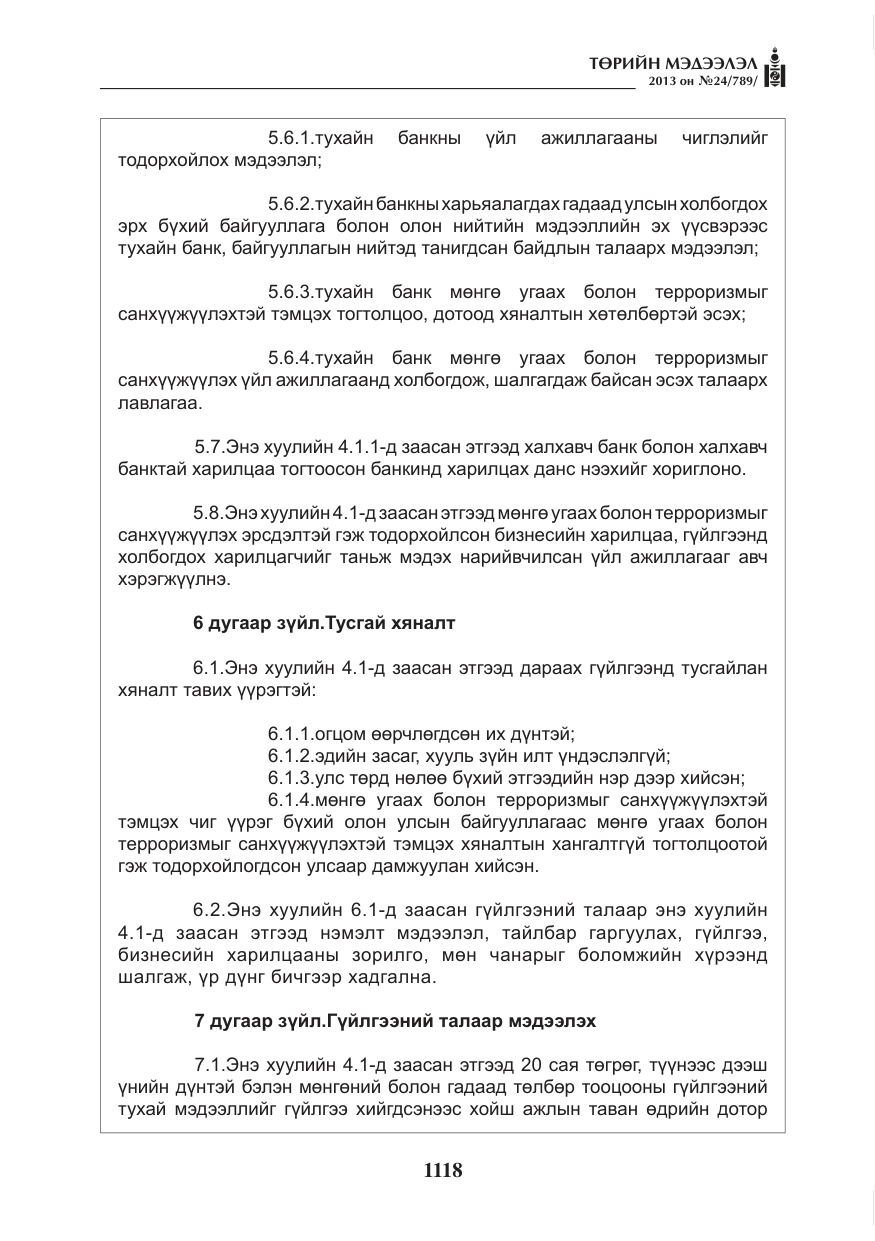 ТӨРИЙН МЭДЭЭЛЭЛ
2013 он №24/789/

5.6.1.тухайн банкны үйл ажиллагааны чиглэлийг тодорхойлох мэдээлэл;

5.6.2.тухайн банкны харьяалагдах гадаад улсын холбогдох эрх бүхий байгууллага болон олон нийтийн мэдээллийн эх үүсвэрээс тухайн банк, байгууллагын нийтэд танигдсан байдлын талаарх мэдээлэл;

5.6.3.тухайн банк мөнгө угаах болон терроризмыг санхүүжүүлэхтэй тэмцэх тогтолцоо, дотоод хяналтын хөтөлбөртэй эсэх;

5.6.4.тухайн банк мөнгө угаах болон терроризмыг санхүүжүүлэх үйл ажиллагаанд холбогдож, шалгагдаж байсан эсэх талаарх лавлагаа.

5.7.Энэ хуулийн 4.1.1-д заасан этгээд халхавч банк болон халхавч банктай харилцаа тогтоосон банкинд харилцах данс нээхийг хориглоно.

5.8.Энэ хуулийн 4.1-д заасан этгээд мөнгө угаах болон терроризмыг санхүүжүүлэх эрсдэлтэй гэж тодорхойлсон бизнесийн харилцаа, гүйлгээнд холбогдох харилцагчийг таньж мэдэх нарийвчилсан үйл ажиллагааг авч хэрэгжүүлнэ.

6 дугаар зүйл.Тусгай хяналт

6.1.Энэ хуулийн 4.1-д заасан этгээд дараах гүйлгээнд тусгайлан хяналт тавих үүрэгтэй:

6.1.1.огцом өөрчлөгдсөн их дүнтэй;
6.1.2.эдийн засаг, хууль зүйн илт үндэслэлгүй;
6.1.3.улс төрд нөлөө бүхий этгээдийн нэр дээр хийсэн;
6.1.4.мөнгө угаах болон терроризмыг санхүүжүүлэхтэй тэмцэх чиг үүрэг бүхий олон улсын байгууллагаас мөнгө угаах болон терроризмыг санхүүжүүлэхтэй тэмцэх хяналтын хангалтгүй тогтолцоотой гэж тодорхойлогдсон улсаар дамжуулан хийсэн.

6.2.Энэ хуулийн 6.1-д заасан гүйлгээний талаар энэ хуулийн 4.1-д заасан этгээд нэмэлт мэдээлэл, тайлбар гаргуулах, гүйлгээ, бизнесийн харилцааны зорилго, мөн чанарыг боломжийн хүрээнд шалгаж, үр дүнг бичгээр хадгална.

7 дугаар зүйл.Гүйлгээний талаар мэдээлэх

7.1.Энэ хуулийн 4.1-д заасан этгээд 20 сая төгрөг, түүнээс дээш үнийн дүнтэй бэлэн мөнгөний болон гадаад төлбөр тооцооны гүйлгээний тухай мэдээллийг гүйлгээ хийгдсэнээс хойш ажлын таван өдрийн дотор

1118